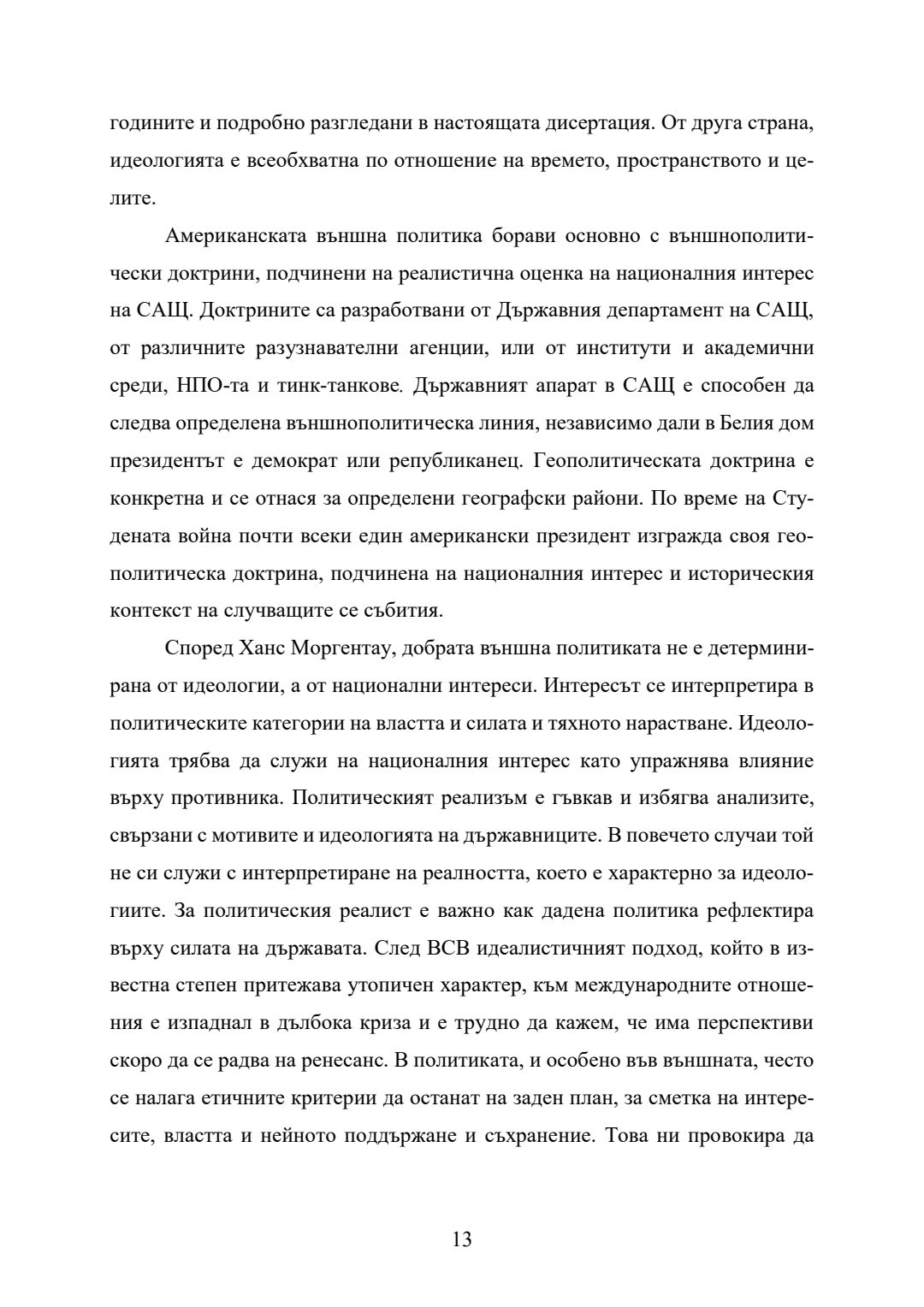 годините и подробно разгледани в настоящата дисертация. От друга страна, идеологията е всеобхватна по отношение на времето, пространството и целите.

Американската външна политика борави основно с външнополитически доктрини, подчинени на реалистична оценка на националния интерес на САЩ. Доктрините са разработвани от Държавния департамент на САЩ, от различните разузнавателни агенции, или от институти и академични среди, НПО-та и тинк-танкове. Държавният апарат в САЩ е способен да следва определена външнополитическа линия, независимо дали в Белия дом президентът е демократ или републиканец. Геополитическата доктрина е конкретна и се отнася за определени географски райони. По време на Студената война почти всеки един американски президент изгражда своя геополитическа доктрина, подчинена на националния интерес и историческия контекст на случващите се събития.

Според Ханс Моргентау, добрата външна политиката не е детерминирана от идеологии, а от национални интереси. Интересът се интерпретира в политическите категории на властта и силата и тяхното нарастване. Идеологията трябва да служи на националния интерес като упражнява влияние върху противника. Политическият реализъм е гъвкав и избягва анализите, свързани с мотивите и идеологията на държавниците. В повечето случаи той не си служи с интерпретиране на реалността, което е характерно за идеологиите. За политическия реалист е важно как дадена политика рефлектира върху силата на държавата. След ВСВ идеалистичният подход, който в известна степен притежава утопичен характер, към международните отношения е изпаднал в дълбока криза и е трудно да кажем, че има перспективи скоро да се радва на ренесанс. В политиката, и особено във външната, често се налага етичните критерии да останат на заден план, за сметка на интересите, властта и нейното поддържане и съхранение. Това ни провокира да

13